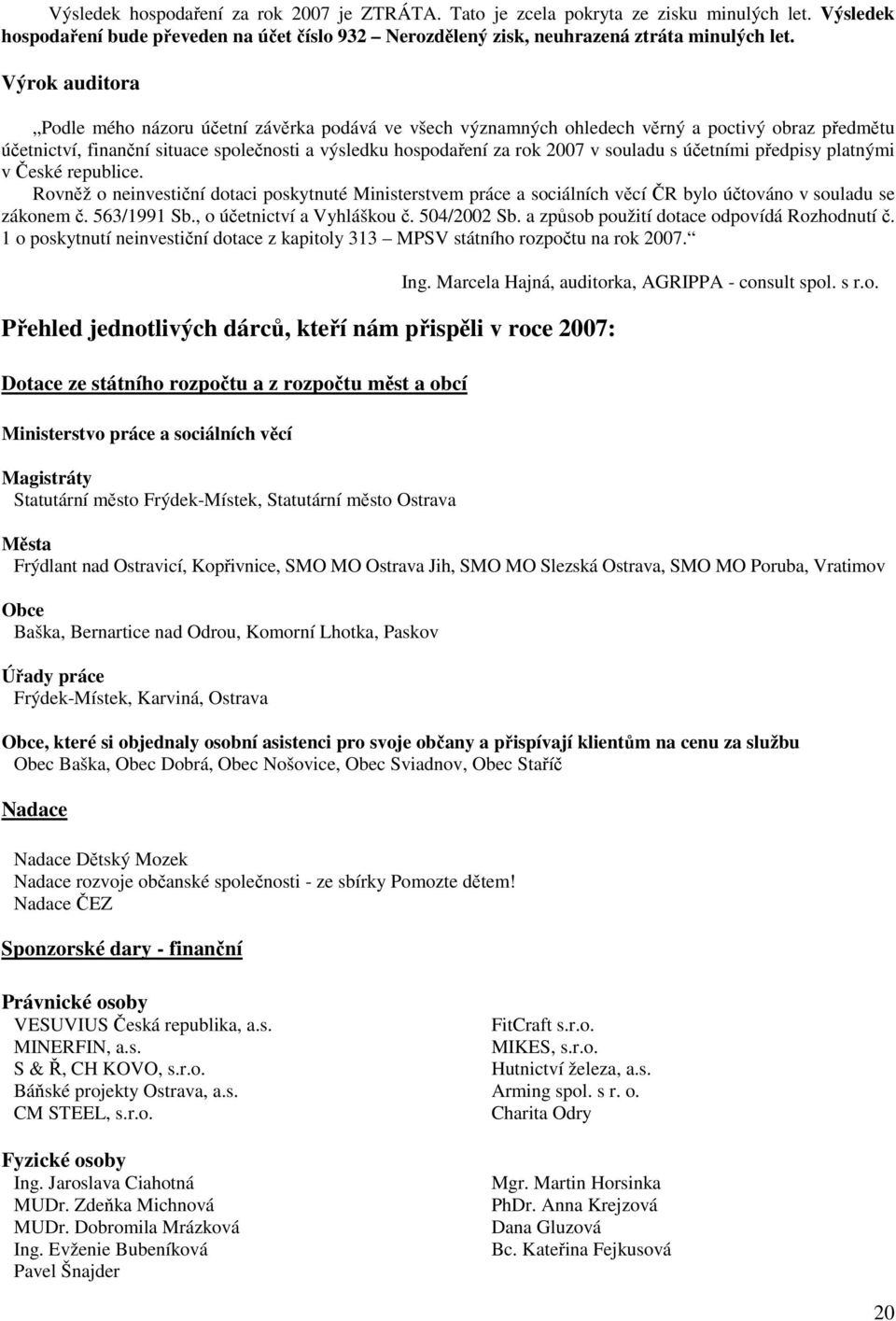 Výsledek hospodaření za rok 2007 je ZTRÁTA. Tato je zcela pokryta ze zisku minulých let. Výsledek hospodaření bude převeden na účet číslo 932 – Nerozdělený zisk, neuhrazená ztráta minulých let.

Výrok auditora

„Podle mého názoru účetní závěrka podává ve všech významných ohledech věrný a poctivý obraz předmětu účetnictví, finanční situace společnosti a výsledku hospodaření za rok 2007 v souladu s účetními předpisy platnými v České republice.

Rovněž o neinvestiční dotaci poskytnuté Ministerstvem práce a sociálních věcí ČR bylo účtováno v souladu se zákonem č. 563/1991 Sb., o účetnictví a Vyhláškou č. 504/2002 Sb. a způsob použití dotace odpovídá Rozhodnutí č. 1 o poskytnutí neinvestiční dotace z kapitoly 313 – MPSV státního rozpočtu na rok 2007.“

Ing. Marcela Hajná, auditorka, AGRIPPA - consult spol. s r.o.

Přehled jednotlivých dárců, kteří nám přispěli v roce 2007:

Dotace ze státního rozpočtu a z rozpočtu měst a obcí

Ministerstvo práce a sociálních věcí

Magistráty
Statutární město Frýdek-Místek, Statutární město Ostrava

Města
Frýdlant nad Ostravicí, Kopřivnice, SMO MO Ostrava Jih, SMO MO Slezská Ostrava, SMO MO Poruba, Vratimov

Obce
Baška, Bernartice nad Odrou, Komorní Lhotka, Paskov

Úřady práce
Frýdek-Místek, Karviná, Ostrava

Obce, které si objednaly osobní asistenci pro svoje občany a přispívají klientům na cenu za službu
Obec Baška, Obec Dobrá, Obec Nošovice, Obec Sviadnov, Obec Staříč

Nadace

Nadace Dětský Mozek
Nadace rozvoje občanské společnosti - ze sbírky Pomozte dětem!
Nadace ČEZ

Sponzorské dary - finanční

Právnické osoby
VESUVIUS Česká republika, a.s.
MINERFIN, a.s.
S & Ř, CH KOVO, s.r.o.
Báňské projekty Ostrava, a.s.
CM STEEL, s.r.o.

FitCraft s.r.o.
MIKES, s.r.o.
Hutnictví železa, a.s.
Arming spol. s r. o.
Charita Odry

Fyzické osoby
Ing. Jaroslava Ciahotná
MUDr. Zdeňka Michnová
MUDr. Dobromila Mrázková
Ing. Evženie Bubeníková
Pavel Šnajder

Mgr. Martin Horsinka
PhDr. Anna Krejzová
Dana Gluzová
Bc. Kateřina Fejkusová

20